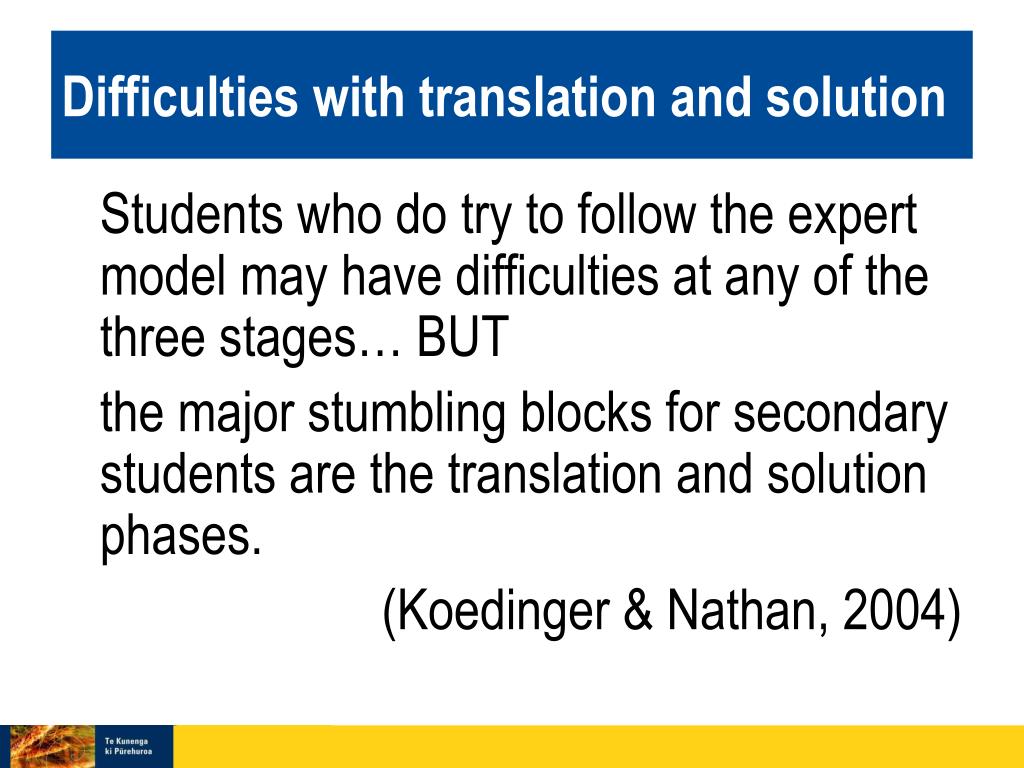 Difficulties with translation and solution

Students who do try to follow the expert model may have difficulties at any of the three stages… BUT

the major stumbling blocks for secondary students are the translation and solution phases.

(Koedinger & Nathan, 2004)

Te Kunenga ki Pūrehuroa